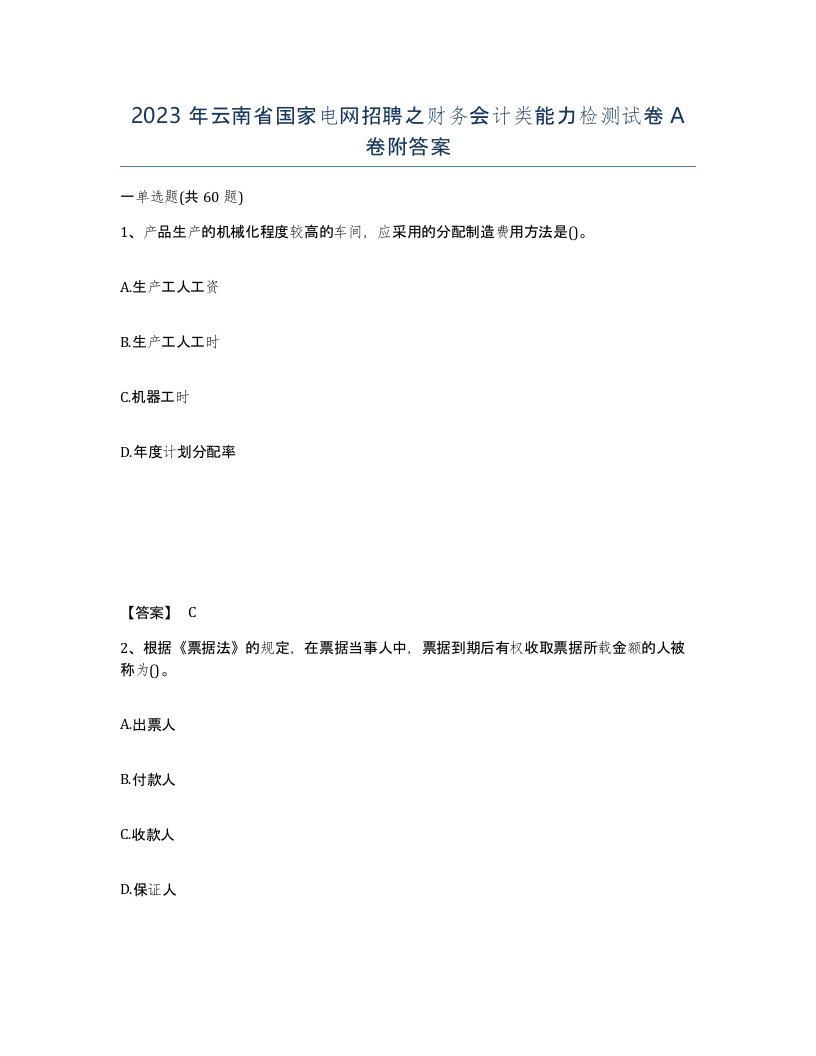 2023 年云南省国家电网招聘之财务会计类能力检测试卷 A 卷附答案

一单选题(共 60 题)

1、产品生产的机械化程度较高的车间，应采用的分配制造费用方法是()。

A.生产工人工资

B.生产工人工时

C.机器工时

D.年度计划分配率

【答案】 C

2、根据《票据法》的规定，在票据当事人中，票据到期后有权收取票据所载金额的人被称为()。

A.出票人

B.付款人

C.收款人

D.保证人